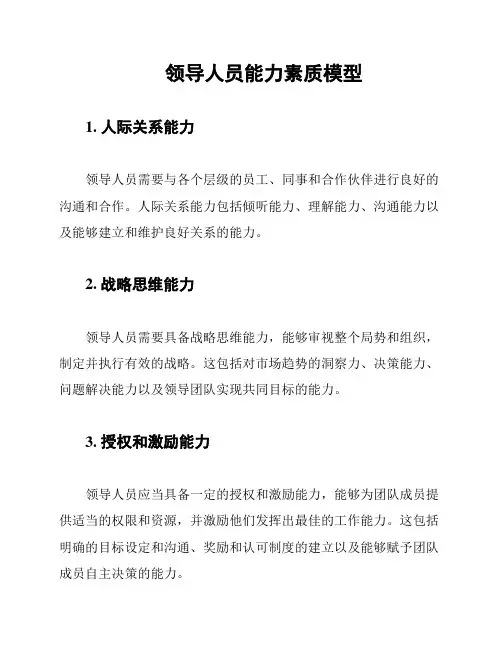 领导人员能力素质模型

1. 人际关系能力

领导人员需要与各个层级的员工、同事和合作伙伴进行良好的沟通和合作。人际关系能力包括倾听能力、理解能力、沟通能力以及能够建立和维护良好关系的能力。

2. 战略思维能力

领导人员需要具备战略思维能力，能够审视整个局势和组织，制定并执行有效的战略。这包括对市场趋势的洞察力、决策能力、问题解决能力以及领导团队实现共同目标的能力。

3. 授权和激励能力

领导人员应当具备一定的授权和激励能力，能够为团队成员提供适当的权限和资源，并激励他们发挥出最佳的工作能力。这包括明确的目标设定和沟通、奖励和认可制度的建立以及能够赋予团队成员自主决策的能力。